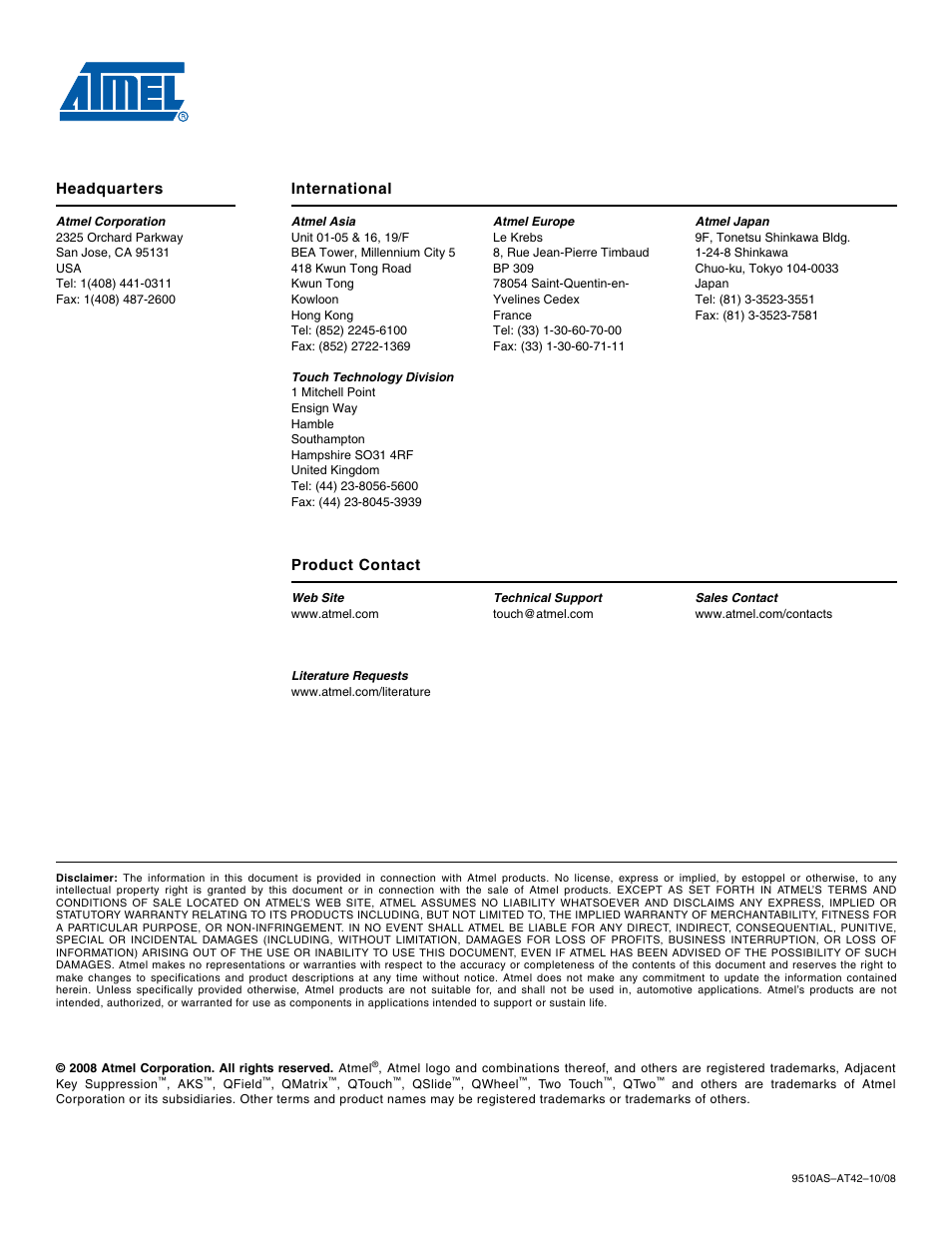 ATMEL®

Headquarters

Atmel Corporation
2325 Orchard Parkway
San Jose, CA 95131
USA
Tel: 1(408) 441-0311
Fax: 1(408) 487-2600

International

Atmel Asia
Unit 01-05 & 16, 19/F
BEA Tower, Millennium City 5
418 Kwun Tong Road
Kwun Tong
Kowloon
Hong Kong
Tel: (852) 2245-6100
Fax: (852) 2722-1369

Touch Technology Division
1 Mitchell Point
Ensign Way
Hamble
Southampton
Hampshire SO31 4RF
United Kingdom
Tel: (44) 23-8056-5600
Fax: (44) 23-8045-3939

Atmel Europe
Le Krebs
8, Rue Jean-Pierre Timbaud
BP 309
78054 Saint-Quentin-en-Yvelines Cedex
France
Tel: (33) 1-30-60-70-00
Fax: (33) 1-30-60-71-11

Atmel Japan
9F, Tonetsu Shinkawa Bldg.
1-24-8 Shinkawa
Chuo-ku, Tokyo 104-0033
Japan
Tel: (81) 3-3523-3551
Fax: (81) 3-3523-7581

Product Contact

Web Site
www.atmel.com

Technical Support
touch@atmel.com

Sales Contact
www.atmel.com/contacts

Literature Requests
www.atmel.com/literature

Disclaimer: The information in this document is provided in connection with Atmel products. No license, express or implied, by estoppel or otherwise, to any intellectual property right is granted by this document or in connection with the sale of Atmel products. EXCEPT AS SET FORTH IN ATMEL'S TERMS AND CONDITIONS OF SALE LOCATED ON ATMEL'S WEB SITE, ATMEL ASSUMES NO LIABILITY WHATSOEVER AND DISCLAIMS ANY EXPRESS, IMPLIED OR STATUTORY WARRANTY RELATING TO ITS PRODUCTS INCLUDING, BUT NOT LIMITED TO, THE IMPLIED WARRANTY OF MERCHANTABILITY, FITNESS FOR A PARTICULAR PURPOSE, OR NON-INFRINGEMENT. IN NO EVENT SHALL ATMEL BE LIABLE FOR ANY DIRECT, INDIRECT, CONSEQUENTIAL, PUNITIVE, SPECIAL OR INCIDENTAL DAMAGES (INCLUDING, WITHOUT LIMITATION, DAMAGES FOR LOSS OF PROFITS, BUSINESS INTERRUPTION, OR LOSS OF INFORMATION) ARISING OUT OF THE USE OR INABILITY TO USE THIS DOCUMENT, EVEN IF ATMEL HAS BEEN ADVISED OF THE POSSIBILITY OF SUCH DAMAGES. Atmel makes no representations or warranties with respect to the accuracy or completeness of the contents of this document and reserves the right to make changes to specifications and product descriptions at any time without notice. Atmel does not make any commitment to update the information contained herein. Unless specifically provided otherwise, Atmel products are not suitable for, and shall not be used in, automotive applications. Atmel's products are not intended, authorized, or warranted for use as components in applications intended to support or sustain life.

© 2008 Atmel Corporation. All rights reserved. Atmel®, Atmel logo and combinations thereof, and others are registered trademarks, Adjacent Key Suppression™, AKS™, QField™, QMatrix™, QTouch™, QSlide™, QWheel™, Two Touch™, QTwo™ and others are trademarks of Atmel Corporation or its subsidiaries. Other terms and product names may be registered trademarks or trademarks of others.

9510AS–AT42–10/08